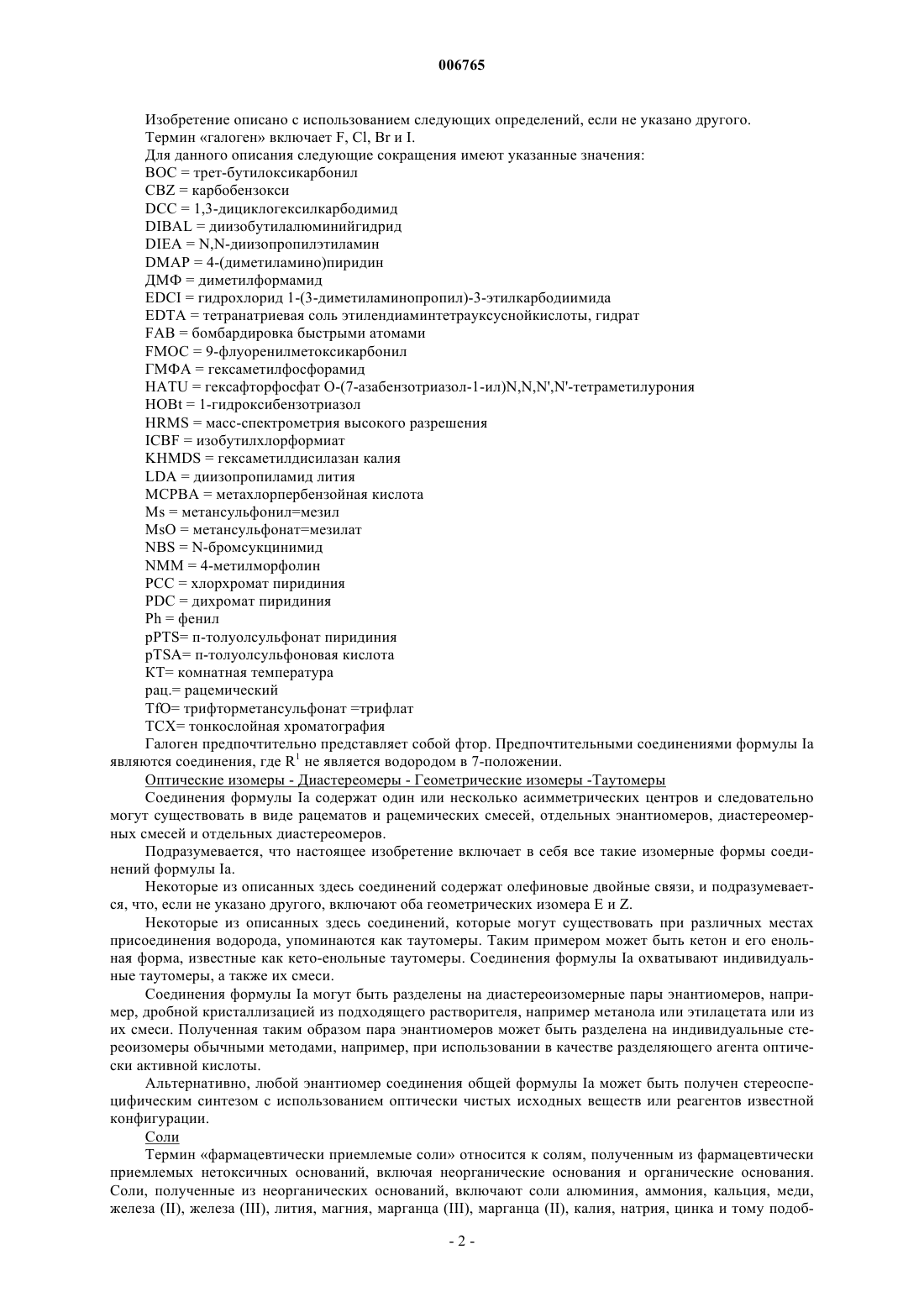 006765

Изобретение описано с использованием следующих определений, если не указано другого.
Термин «галоген» включает F, Cl, Br и I.
Для данного описания следующие сокращения имеют указанные значения:
BOC = трет-бутилоксикарбонил
CBZ = карбобензокси
DCC = 1,3-дициклогексилкарбодимид
DIBAL = диизобутилалюминийгидрид
DIEA = N,N-диизопропилэтиламин
DMAP = 4-(диметиламино)пиридин
ДМФ = диметилформамид
EDCI = гидрохлорид 1-(3-диметиламинопропил)-3-этилкарбодиимида
EDTA = тетранатриевая соль этилендиаминтетрауксуснойкислоты, гидрат
FAB = бомбардировка быстрыми атомами
FMOC = 9-флуоренилметоксикарбонил
ГМФА = гексаметилфосфорамид
HATU = гексафторфосфат O-(7-азабензотриазол-1-ил)N,N,N',N'-тетраметилурония
HOBt = 1-гидроксибензотриазол
HRMS = масс-спектрометрия высокого разрешения
ICBF = изобутилхлорформиат
KHMDS = гексаметилдисилазан калия
LDA = диизопропиламид лития
MCPBA = метахлорпербензойная кислота
Ms = метансульфонил=мезил
MsO = метансульфонат=мезилат
NBS = N-бромсукцинимид
NMM = 4-метилморфолин
PCC = хлорхромат пиридиния
PDC = дихромат пиридиния
Ph = фенил
pPTS= п-толуолсульфонат пиридиния
pTSA= п-толуолсульфоновая кислота
КТ= комнатная температура
рац.= рацемический
TfO= трифторметансульфонат =трифлат
ТСХ= тонкослойная хроматография
Галоген предпочтительно представляет собой фтор. Предпочтительными соединениями формулы Ia являются соединения, где $R^1$ не является водородом в 7-положении.
Оптические изомеры - Диастереомеры - Геометрические изомеры -Таутомеры
Соединения формулы Ia содержат один или несколько асимметрических центров и следовательно могут существовать в виде рацематов и рацемических смесей, отдельных энантиомеров, диастереомерных смесей и отдельных диастереомеров.
Подразумевается, что настоящее изобретение включает в себя все такие изомерные формы соединений формулы Ia.
Некоторые из описанных здесь соединений содержат олефиновые двойные связи, и подразумевается, что, если не указано другого, включают оба геометрических изомера E и Z.
Некоторые из описанных здесь соединений, которые могут существовать при различных местах присоединения водорода, упоминаются как таутомеры. Таким примером может быть кетон и его енольная форма, известные как кето-енольные таутомеры. Соединения формулы Ia охватывают индивидуальные таутомеры, а также их смеси.
Соединения формулы Ia могут быть разделены на диастереоизомерные пары энантиомеров, например, дробной кристаллизацией из подходящего растворителя, например метанола или этилацетата или из их смеси. Полученная таким образом пара энантиомеров может быть разделена на индивидуальные стереоизомеры обычными методами, например, при использовании в качестве разделяющего агента оптически активной кислоты.
Альтернативно, любой энантиомер соединения общей формулы Ia может быть получен стереоспецифическим синтезом с использованием оптически чистых исходных веществ или реагентов известной конфигурации.
Соли
Термин «фармацевтически приемлемые соли» относится к солям, полученным из фармацевтически приемлемых нетоксичных оснований, включая неорганические основания и органические основания. Соли, полученные из неорганических оснований, включают соли алюминия, аммония, кальция, меди, железа (II), железа (III), лития, магния, марганца (III), марганца (II), калия, натрия, цинка и тому подоб-

- 2 -